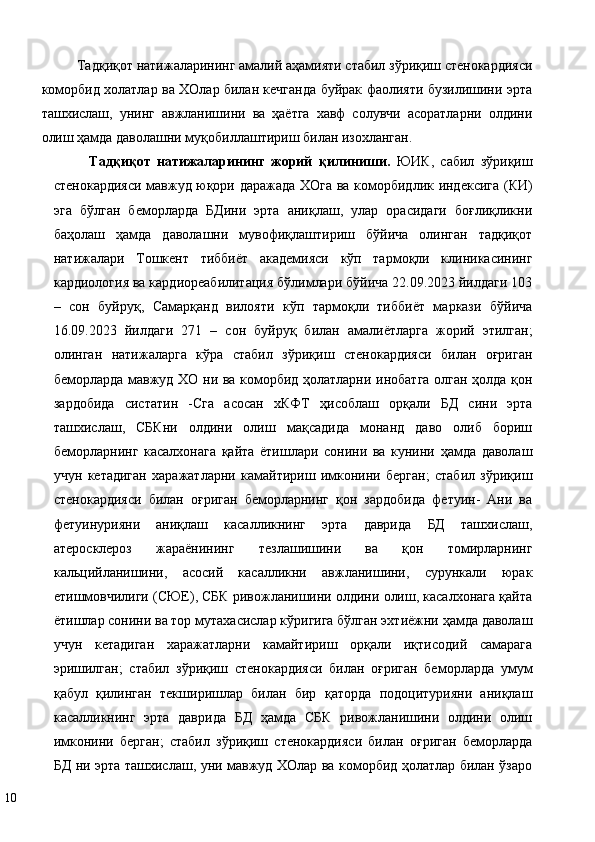 Тадқиқот натижаларининг амалий аҳамияти стабил зўриқиш стенокардияси коморбид холатлар ва ХОлар билан кечганда буйрак фаолияти бузилишини эрта ташхислаш, унинг авжланишини ва ҳаётга хавф солувчи асоратларни олдини олиш ҳамда даволашни муқобиллаштириш билан изохланган.

Тадқиқот натижаларининг жорий қилиниши. ЮИК, сабил зўриқиш стенокардияси мавжуд юқори даражада ХОга ва коморбидлик индексига (КИ) эга бўлган беморларда БДини эрта аниқлаш, улар орасидаги боғлиқликни баҳолаш ҳамда даволашни мувофиқлаштириш бўйича олинган тадқиқот натижалари Тошкент тиббиёт академияси кўп тармоқли клиникасининг кардиология ва кардиореабилитация бўлимлари бўйича 22.09.2023 йилдаги 103 – сон буйруқ, Самарқанд вилояти кўп тармоқли тиббиёт маркази бўйича 16.09.2023 йилдаги 271 – сон буйруқ билан амалиётларга жорий этилган; олинган натижаларга кўра стабил зўриқиш стенокардияси билан оғриган беморларда мавжуд ХО ни ва коморбид ҳолатларни инобатга олган ҳолда қон зардобида систатин -Сга асосан хКФТ ҳисоблаш орқали БД сини эрта ташхислаш, СБКни олдини олиш мақсадида монанд даво олиб бориш беморларнинг касалхонага қайта ётишлари сонини ва кунини ҳамда даволаш учун кетадиган харажатларни камайтириш имконини берган; стабил зўриқиш стенокардияси билан оғриган беморларнинг қон зардобида фетуин- Ани ва фетуинурияни аниқлаш касалликнинг эрта даврида БД ташхислаш, атеросклероз жараёнининг тезлашишини ва қон томирларнинг кальцийланишини, асосий касалликни авжланишини, сурункали юрак етишмовчилиги (СЮЕ), СБК ривожланишини олдини олиш, касалхонага қайта ётишлар сонини ва тор мутахасислар кўригига бўлган эхтиёжни ҳамда даволаш учун кетадиган харажатларни камайтириш орқали иқтисодий самарага эришилган; стабил зўриқиш стенокардияси билан оғриган беморларда умум қабул қилинган текширишлар билан бир қаторда подоцитурияни аниқлаш касалликнинг эрта даврида БД ҳамда СБК ривожланишини олдини олиш имконини берган; стабил зўриқиш стенокардияси билан оғриган беморларда БД ни эрта ташхислаш, уни мавжуд ХОлар ва коморбид ҳолатлар билан ўзаро

10